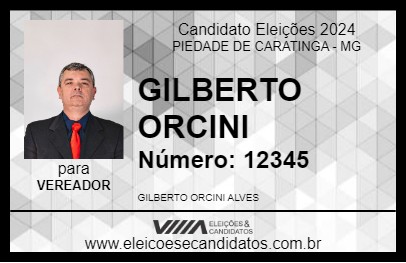 Candidato Eleições 2024
PIEDADE DE CARATINGA - MG

GILBERTO ORCINI

Número: 12345

para
VEREADOR

GILBERTO ORCINI ALVES

VIIIA ELEIÇÕES & CANDIDATOS
www.eleicoesecandidatos.com.br